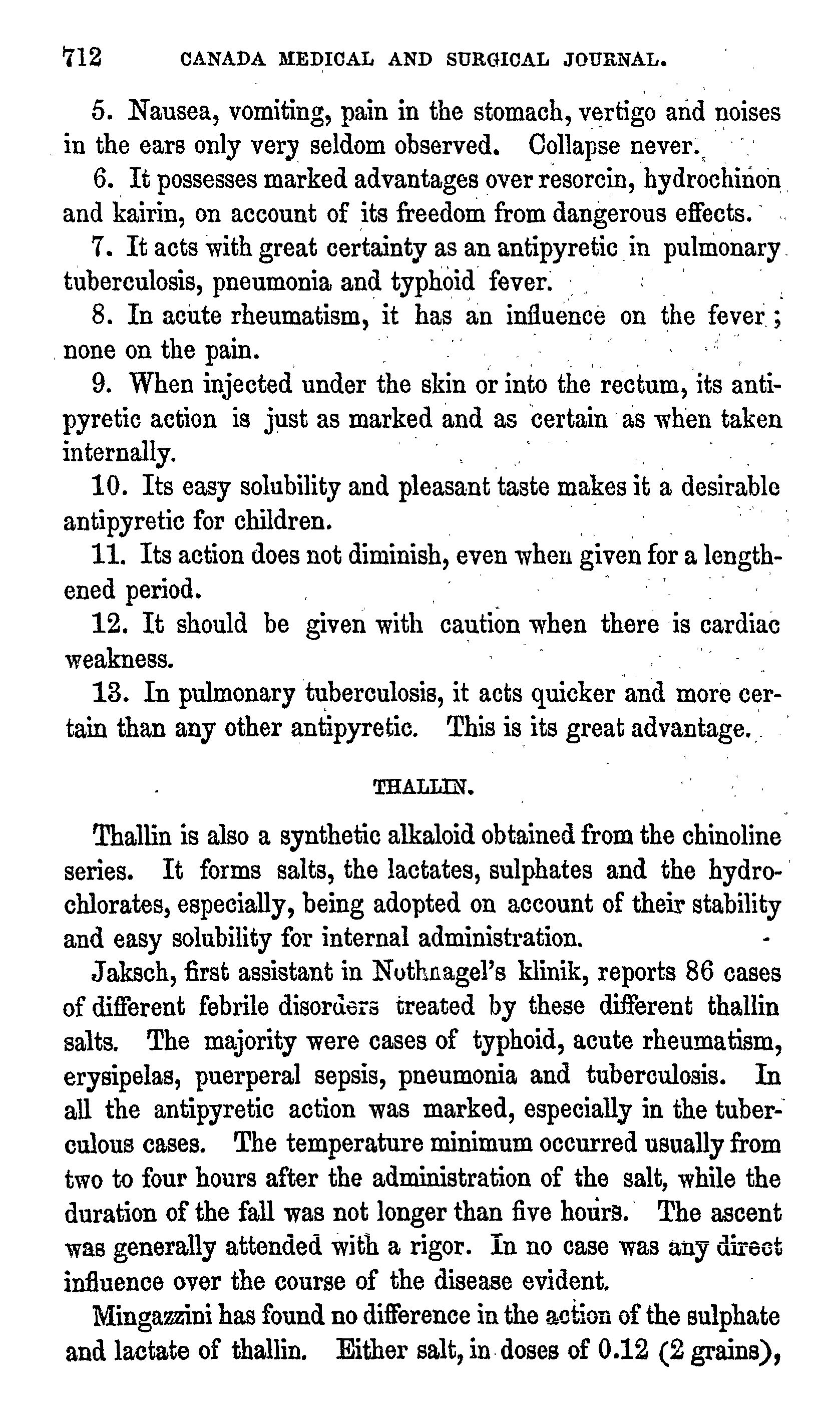 712 CANADA MEDICAL AND SURGICAL JOURNAL.

5. Nausea, vomiting, pain in the stomach, vertigo and noises in the ears only very seldom observed. Collapse never.

6. It possesses marked advantages over resorcin, hydrochinon and kairin, on account of its freedom from dangerous effects.

7. It acts with great certainty as an antipyretic in pulmonary tuberculosis, pneumonia and typhoid fever.

8. In acute rheumatism, it has an influence on the fever; none on the pain.

9. When injected under the skin or into the rectum, its antipyretic action is just as marked and as certain as when taken internally.

10. Its easy solubility and pleasant taste makes it a desirable antipyretic for children.

11. Its action does not diminish, even when given for a lengthened period.

12. It should be given with caution when there is cardiac weakness.

13. In pulmonary tuberculosis, it acts quicker and more certain than any other antipyretic. This is its great advantage.

THALLIN.

Thallin is also a synthetic alkaloid obtained from the chinoline series. It forms salts, the lactates, sulphates and the hydrochlorates, especially, being adopted on account of their stability and easy solubility for internal administration.

Jaksch, first assistant in Nothnagel's klinik, reports 86 cases of different febrile disorders treated by these different thallin salts. The majority were cases of typhoid, acute rheumatism, erysipelas, puerperal sepsis, pneumonia and tuberculosis. In all the antipyretic action was marked, especially in the tuberculous cases. The temperature minimum occurred usually from two to four hours after the administration of the salt, while the duration of the fall was not longer than five hours. The ascent was generally attended with a rigor. In no case was any direct influence over the course of the disease evident.

Mingazzini has found no difference in the action of the sulphate and lactate of thallin. Either salt, in doses of 0.12 (2 grains),